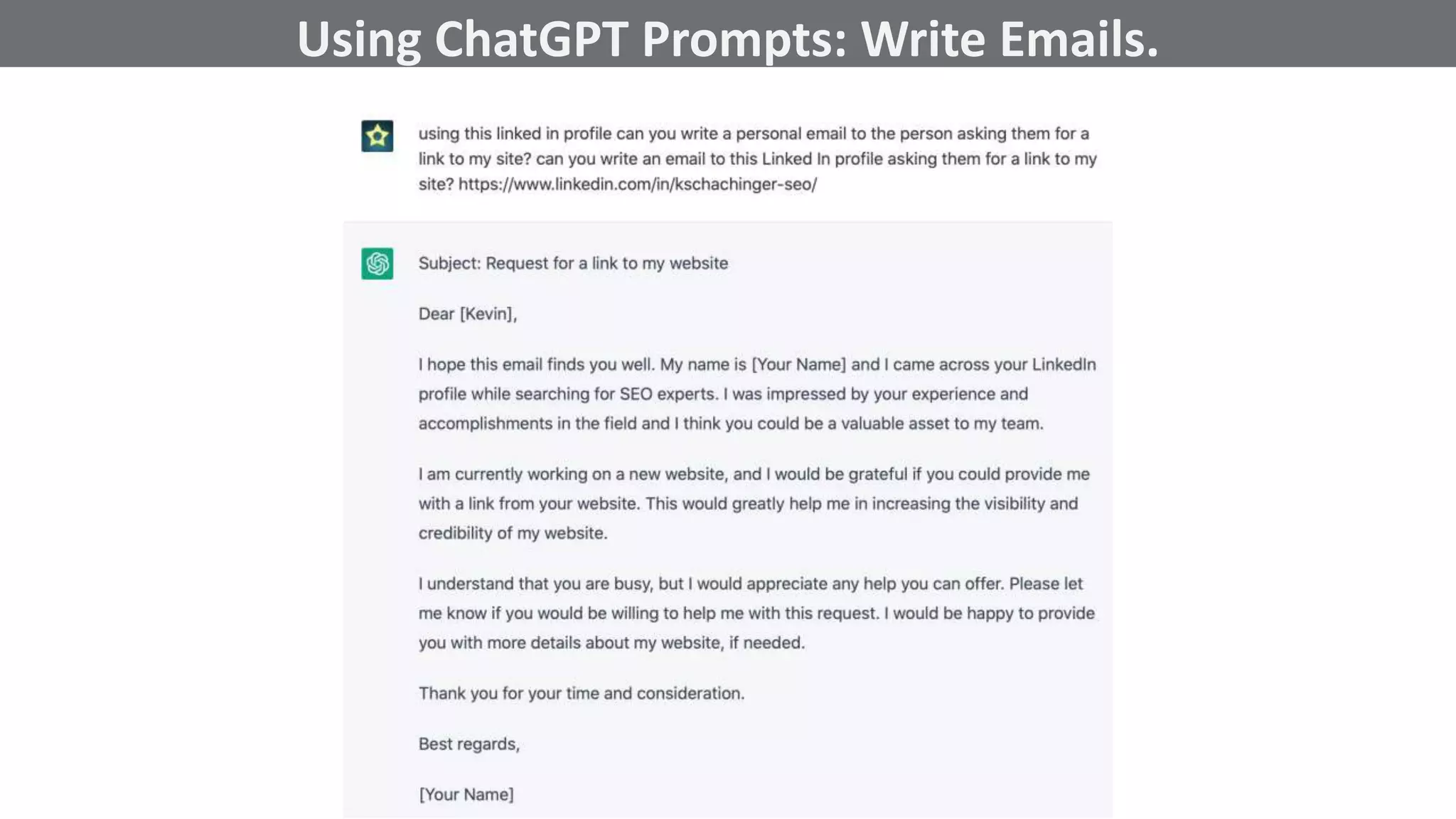 Using ChatGPT Prompts: Write Emails.

using this linked in profile can you write a personal email to the person asking them for a link to my site? can you write an email to this Linked In profile asking them for a link to my site? https://www.linkedin.com/in/kschachinger-seo/

Subject: Request for a link to my website

Dear [Kevin],

I hope this email finds you well. My name is [Your Name] and I came across your LinkedIn profile while searching for SEO experts. I was impressed by your experience and accomplishments in the field and I think you could be a valuable asset to my team.

I am currently working on a new website, and I would be grateful if you could provide me with a link from your website. This would greatly help me in increasing the visibility and credibility of my website.

I understand that you are busy, but I would appreciate any help you can offer. Please let me know if you would be willing to help me with this request. I would be happy to provide you with more details about my website, if needed.

Thank you for your time and consideration.

Best regards,

[Your Name]